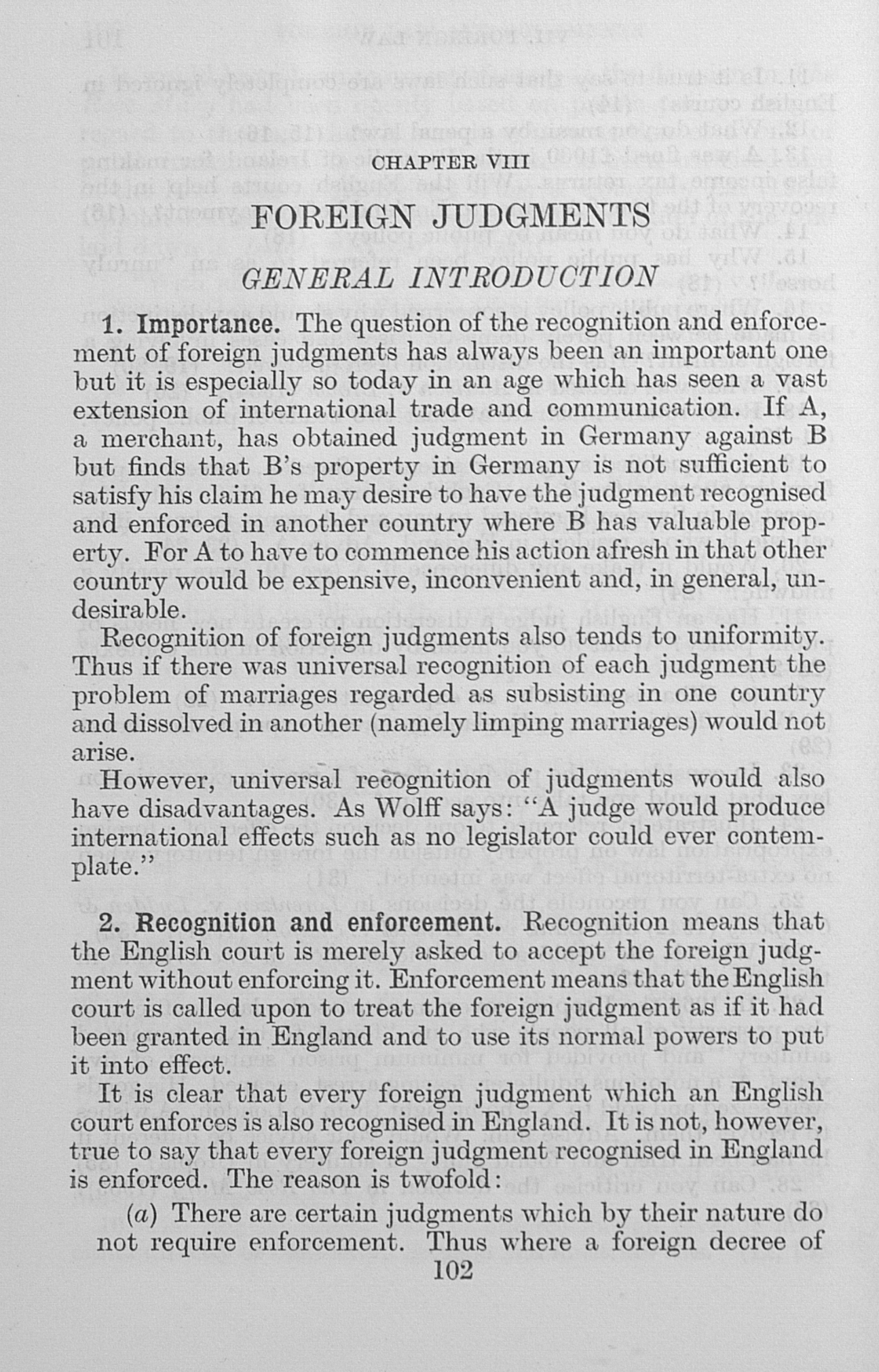 CHAPTER VIII

FOREIGN JUDGMENTS

GENERAL INTRODUCTION

1. Importance. The question of the recognition and enforcement of foreign judgments has always been an important one but it is especially so today in an age which has seen a vast extension of international trade and communication. If A, a merchant, has obtained judgment in Germany against B but finds that B's property in Germany is not sufficient to satisfy his claim he may desire to have the judgment recognised and enforced in another country where B has valuable property. For A to have to commence his action afresh in that other country would be expensive, inconvenient and, in general, undesirable.

Recognition of foreign judgments also tends to uniformity. Thus if there was universal recognition of each judgment the problem of marriages regarded as subsisting in one country and dissolved in another (namely limping marriages) would not arise.

However, universal recognition of judgments would also have disadvantages. As Wolff says: "A judge would produce international effects such as no legislator could ever contemplate."

2. Recognition and enforcement. Recognition means that the English court is merely asked to accept the foreign judgment without enforcing it. Enforcement means that the English court is called upon to treat the foreign judgment as if it had been granted in England and to use its normal powers to put it into effect.

It is clear that every foreign judgment which an English court enforces is also recognised in England. It is not, however, true to say that every foreign judgment recognised in England is enforced. The reason is twofold:

(a) There are certain judgments which by their nature do not require enforcement. Thus where a foreign decree of

102